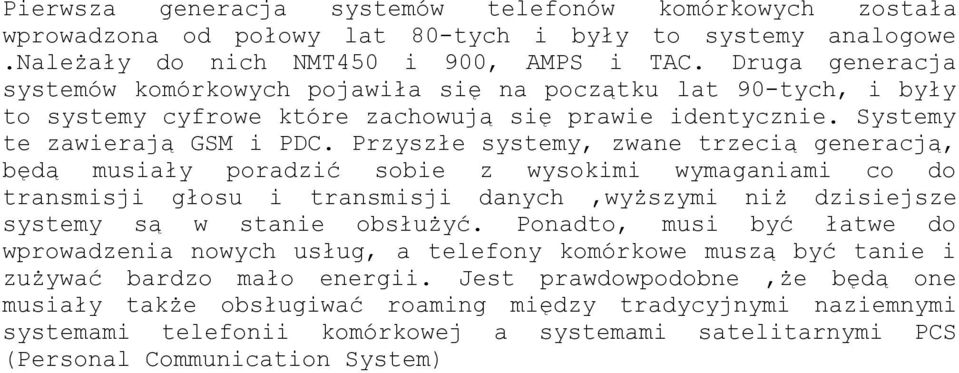 Pierwsza generacja systemów telefonów komórkowych została wprowadzona od połowy lat 80-tych i były to systemy analogowe .Należały do nich NMT450 i 900, AMPS i TAC. Druga generacja systemów komórkowych pojawiła się na początku lat 90-tych, i były to systemy cyfrowe które zachowują się prawie identycznie. Systemy te zawierają GSM i PDC. Przyszłe systemy, zwane trzecią generacją, będą musiały poradzić sobie z wysokimi wymaganiami co do transmisji głosu i transmisji danych ,wyższymi niż dzisiejsze systemy są w stanie obsłużyć. Ponadto, musi być łatwe do wprowadzenia nowych usług, a telefony komórkowe muszą być tanie i zużywać bardzo mało energii. Jest prawdowpodobne ,że będą one musiały także obsługiwać roaming między tradycyjnymi naziemnymi systemami telefonii komórkowej a systemami satelitarnymi PCS (Personal Communication System)